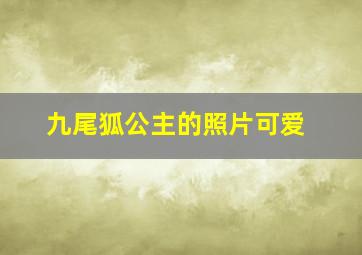 九尾狐公主的照片可爱